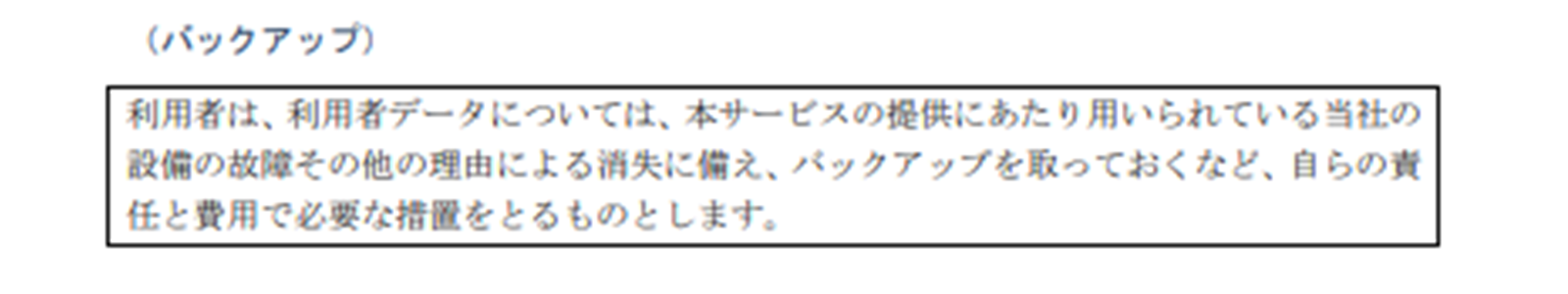 （バックアップ）

利用者は、利用者データについては、本サービスの提供にあたり用いられている当社の設備の故障その他の理由による消失に備え、バックアップを取っておくなど、自らの責任と費用で必要な措置をとるものとします。